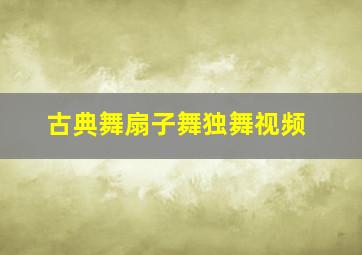 古典舞扇子舞独舞视频